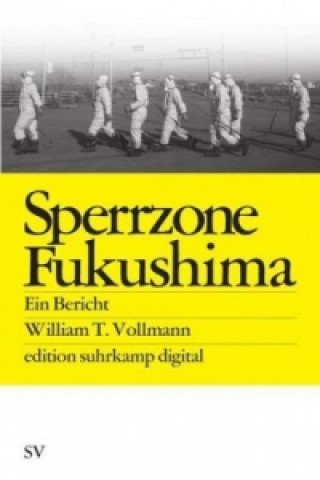 Sperrzone Fukushima

Ein Bericht

William T. Vollmann

edition suhrkamp digital

SV